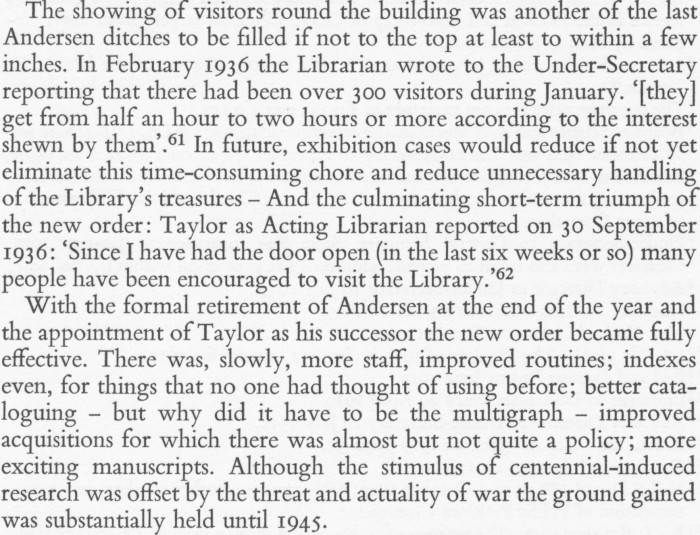 The showing of visitors round the building was another of the last Andersen ditches to be filled if not to the top at least to within a few inches. In February 1936 the Librarian wrote to the Under-Secretary reporting that there had been over 300 visitors during January. '[they] get from half an hour to two hours or more according to the interest shewn by them'.$^{61}$ In future, exhibition cases would reduce if not yet eliminate this time-consuming chore and reduce unnecessary handling of the Library's treasures – And the culminating short-term triumph of the new order: Taylor as Acting Librarian reported on 30 September 1936: 'Since I have had the door open (in the last six weeks or so) many people have been encouraged to visit the Library.'$^{62}$

With the formal retirement of Andersen at the end of the year and the appointment of Taylor as his successor the new order became fully effective. There was, slowly, more staff, improved routines; indexes even, for things that no one had thought of using before; better cataloguing – but why did it have to be the multigraph – improved acquisitions for which there was almost but not quite a policy; more exciting manuscripts. Although the stimulus of centennial-induced research was offset by the threat and actuality of war the ground gained was substantially held until 1945.